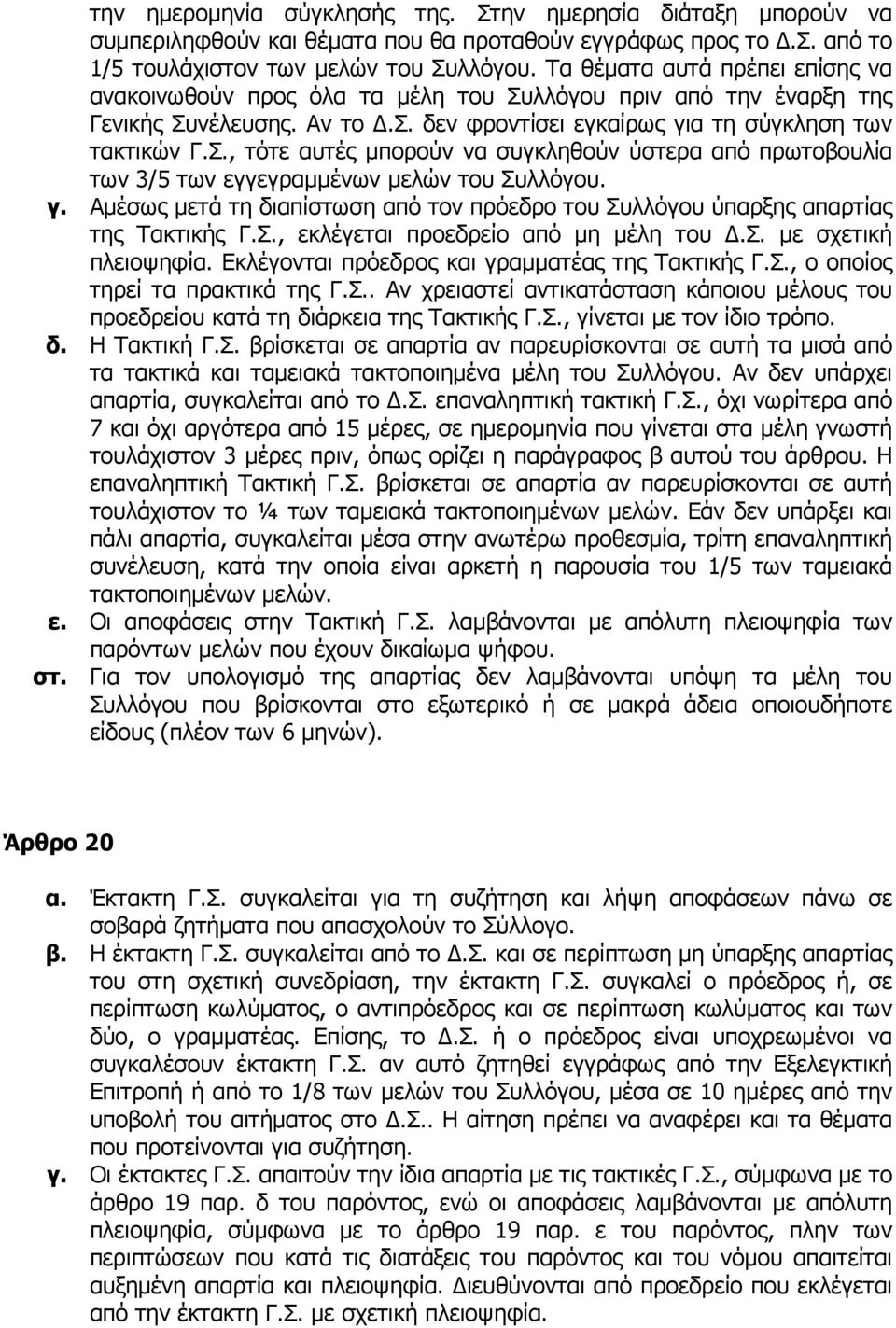 την ημερομηνία σύγκλησής της. Στην ημερησία διάταξη μπορούν να συμπεριληφθούν και θέματα που θα προταθούν εγγράφως προς το Δ.Σ. από το 1/5 τουλάχιστον των μελών του Συλλόγου. Τα θέματα αυτά πρέπει επίσης να ανακοινωθούν προς όλα τα μέλη του Συλλόγου πριν από την έναρξη της Γενικής Συνέλευσης. Αν το Δ.Σ. δεν φροντίσει εγκαίρως για τη σύγκληση των τακτικών Γ.Σ., τότε αυτές μπορούν να συγκληθούν ύστερα από πρωτοβουλία των 3/5 των εγγεγραμμένων μελών του Συλλόγου.

γ. Αμέσως μετά τη διαπίστωση από τον πρόεδρο του Συλλόγου ύπαρξης απαρτίας της Τακτικής Γ.Σ., εκλέγεται προεδρείο από μη μέλη του Δ.Σ. με σχετική πλειοψηφία. Εκλέγονται πρόεδρος και γραμματέας της Τακτικής Γ.Σ., ο οποίος τηρεί τα πρακτικά της Γ.Σ.. Αν χρειαστεί αντικατάσταση κάποιου μέλους του προεδρείου κατά τη διάρκεια της Τακτικής Γ.Σ., γίνεται με τον ίδιο τρόπο.

δ. Η Τακτική Γ.Σ. βρίσκεται σε απαρτία αν παρευρίσκονται σε αυτή τα μισά από τα τακτικά και ταμειακά τακτοποιημένα μέλη του Συλλόγου. Αν δεν υπάρχει απαρτία, συγκαλείται από το Δ.Σ. επαναληπτική τακτική Γ.Σ., όχι νωρίτερα από 7 και όχι αργότερα από 15 μέρες, σε ημερομηνία που γίνεται στα μέλη γνωστή τουλάχιστον 3 μέρες πριν, όπως ορίζει η παράγραφος β αυτού του άρθρου. Η επαναληπτική Τακτική Γ.Σ. βρίσκεται σε απαρτία αν παρευρίσκονται σε αυτή τουλάχιστον το ¼ των ταμειακά τακτοποιημένων μελών. Εάν δεν υπάρξει και πάλι απαρτία, συγκαλείται μέσα στην ανωτέρω προθεσμία, τρίτη επαναληπτική συνέλευση, κατά την οποία είναι αρκετή η παρουσία του 1/5 των ταμειακά τακτοποιημένων μελών.

ε. Οι αποφάσεις στην Τακτική Γ.Σ. λαμβάνονται με απόλυτη πλειοψηφία των παρόντων μελών που έχουν δικαίωμα ψήφου.

στ. Για τον υπολογισμό της απαρτίας δεν λαμβάνονται υπόψη τα μέλη του Συλλόγου που βρίσκονται στο εξωτερικό ή σε μακρά άδεια οποιουδήποτε είδους (πλέον των 6 μηνών).

Άρθρο 20

α. Έκτακτη Γ.Σ. συγκαλείται για τη συζήτηση και λήψη αποφάσεων πάνω σε σοβαρά ζητήματα που απασχολούν το Σύλλογο.

β. Η έκτακτη Γ.Σ. συγκαλείται από το Δ.Σ. και σε περίπτωση μη ύπαρξης απαρτίας του στη σχετική συνεδρίαση, την έκτακτη Γ.Σ. συγκαλεί ο πρόεδρος ή, σε περίπτωση κωλύματος, ο αντιπρόεδρος και σε περίπτωση κωλύματος και των δύο, ο γραμματέας. Επίσης, το Δ.Σ. ή ο πρόεδρος είναι υποχρεωμένοι να συγκαλέσουν έκτακτη Γ.Σ. αν αυτό ζητηθεί εγγράφως από την Εξελεγκτική Επιτροπή ή από το 1/8 των μελών του Συλλόγου, μέσα σε 10 ημέρες από την υποβολή του αιτήματος στο Δ.Σ.. Η αίτηση πρέπει να αναφέρει και τα θέματα που προτείνονται για συζήτηση.

γ. Οι έκτακτες Γ.Σ. απαιτούν την ίδια απαρτία με τις τακτικές Γ.Σ., σύμφωνα με το άρθρο 19 παρ. δ του παρόντος, ενώ οι αποφάσεις λαμβάνονται με απόλυτη πλειοψηφία, σύμφωνα με το άρθρο 19 παρ. ε του παρόντος, πλην των περιπτώσεων που κατά τις διατάξεις του παρόντος και του νόμου απαιτείται αυξημένη απαρτία και πλειοψηφία. Διευθύνονται από προεδρείο που εκλέγεται από την έκτακτη Γ.Σ. με σχετική πλειοψηφία.